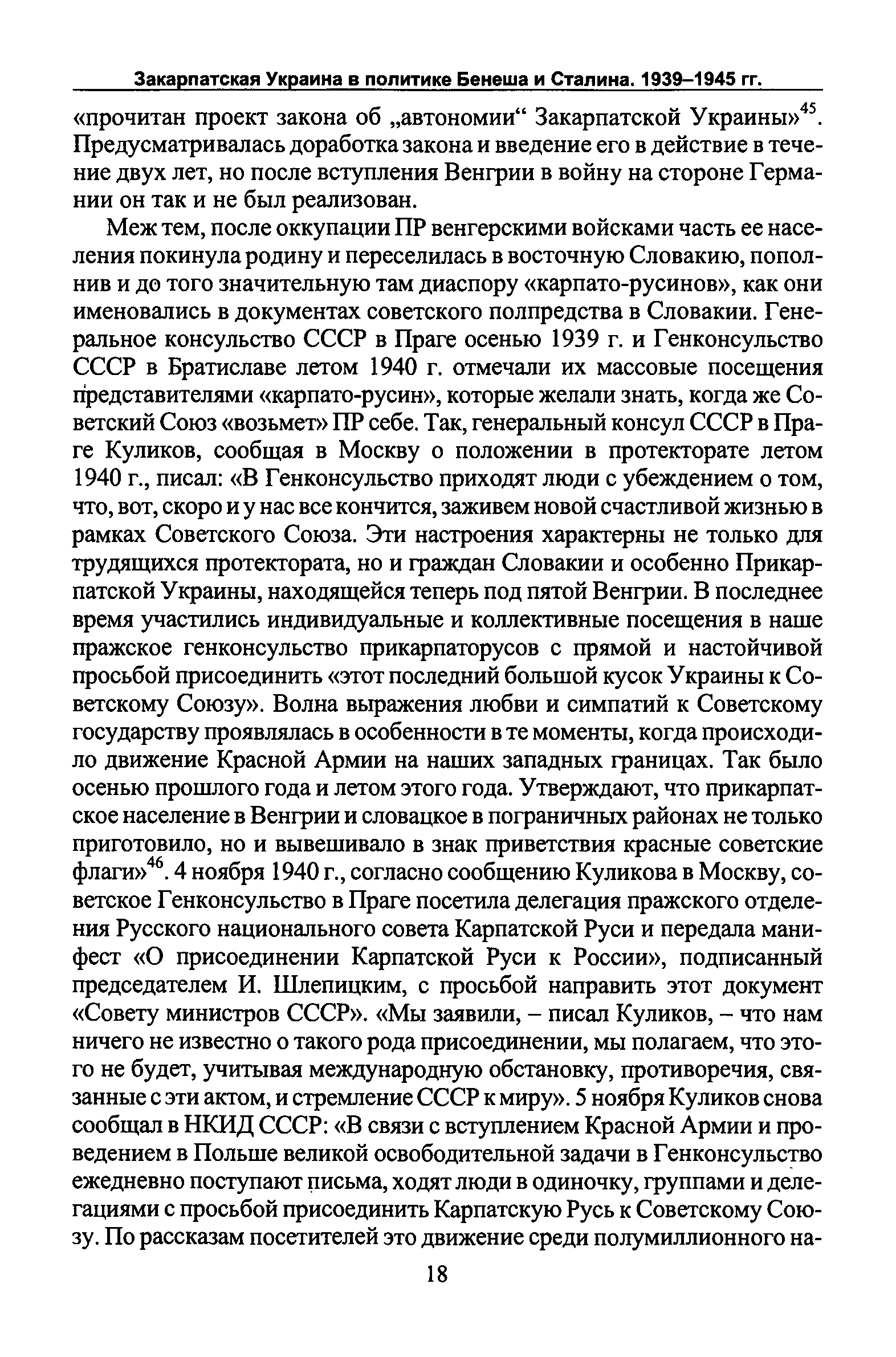 Закарпатская Украина в политике Бенеша и Сталина. 1939–1945 гг.

«прочитан проект закона об „автономии“ Закарпатской Украины»$^{45}$. Предусматривалась доработка закона и введение его в действие в течение двух лет, но после вступления Венгрии в войну на стороне Германии он так и не был реализован.

Меж тем, после оккупации ПР венгерскими войсками часть ее населения покинула родину и переселилась в восточную Словакию, пополнив и до того значительную там диаспору «карпато-русинов», как они именовались в документах советского полпредства в Словакии. Генеральное консульство СССР в Праге осенью 1939 г. и Генконсульство СССР в Братиславе летом 1940 г. отмечали их массовые посещения представителями «карпато-русин», которые желали знать, когда же Советский Союз «возьмет» ПР себе. Так, генеральный консул СССР в Праге Куликов, сообщая в Москву о положении в протекторате летом 1940 г., писал: «В Генконсульство приходят люди с убеждением о том, что, вот, скоро и у нас все кончится, заживем новой счастливой жизнью в рамках Советского Союза. Эти настроения характерны не только для трудящихся протектората, но и граждан Словакии и особенно Прикарпатской Украины, находящейся теперь под пятой Венгрии. В последнее время участились индивидуальные и коллективные посещения в наше пражское генконсульство прикарпаторусов с прямой и настойчивой просьбой присоединить «этот последний большой кусок Украины к Советскому Союзу». Волна выражения любви и симпатий к Советскому государству проявлялась в особенности в те моменты, когда происходило движение Красной Армии на наших западных границах. Так было осенью прошлого года и летом этого года. Утверждают, что прикарпатское население в Венгрии и словацкое в пограничных районах не только приготовило, но и вывешивало в знак приветствия красные советские флаги»$^{46}$. 4 ноября 1940 г., согласно сообщению Куликова в Москву, советское Генконсульство в Праге посетила делегация пражского отделения Русского национального совета Карпатской Руси и передала манифест «О присоединении Карпатской Руси к России», подписанный председателем И. Шлепицким, с просьбой направить этот документ «Совету министров СССР». «Мы заявили, – писал Куликов, – что нам ничего не известно о такого рода присоединении, мы полагаем, что этого не будет, учитывая международную обстановку, противоречия, связанные с эти актом, и стремление СССР к миру». 5 ноября Куликов снова сообщал в НКИД СССР: «В связи с вступлением Красной Армии и проведением в Польше великой освободительной задачи в Генконсульство ежедневно поступают письма, ходят люди в одиночку, группами и делегациями с просьбой присоединить Карпатскую Русь к Советскому Союзу. По рассказам посетителей это движение среди полумиллионного на-

18